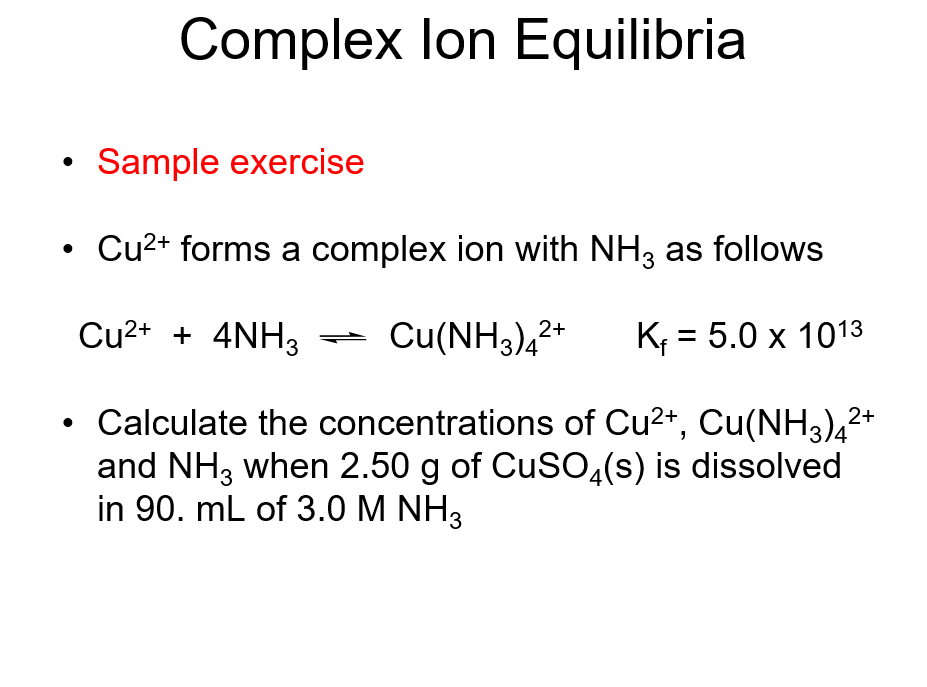 Complex Ion Equilibria

• Sample exercise

• $Cu^{2+}$ forms a complex ion with $NH_3$ as follows

$Cu^{2+} + 4NH_3 \rightleftharpoons Cu(NH_3)_4^{2+}$ $K_f = 5.0 \times 10^{13}$

• Calculate the concentrations of $Cu^{2+}$, $Cu(NH_3)_4^{2+}$ and $NH_3$ when 2.50 g of $CuSO_4(s)$ is dissolved in 90. mL of 3.0 M $NH_3$